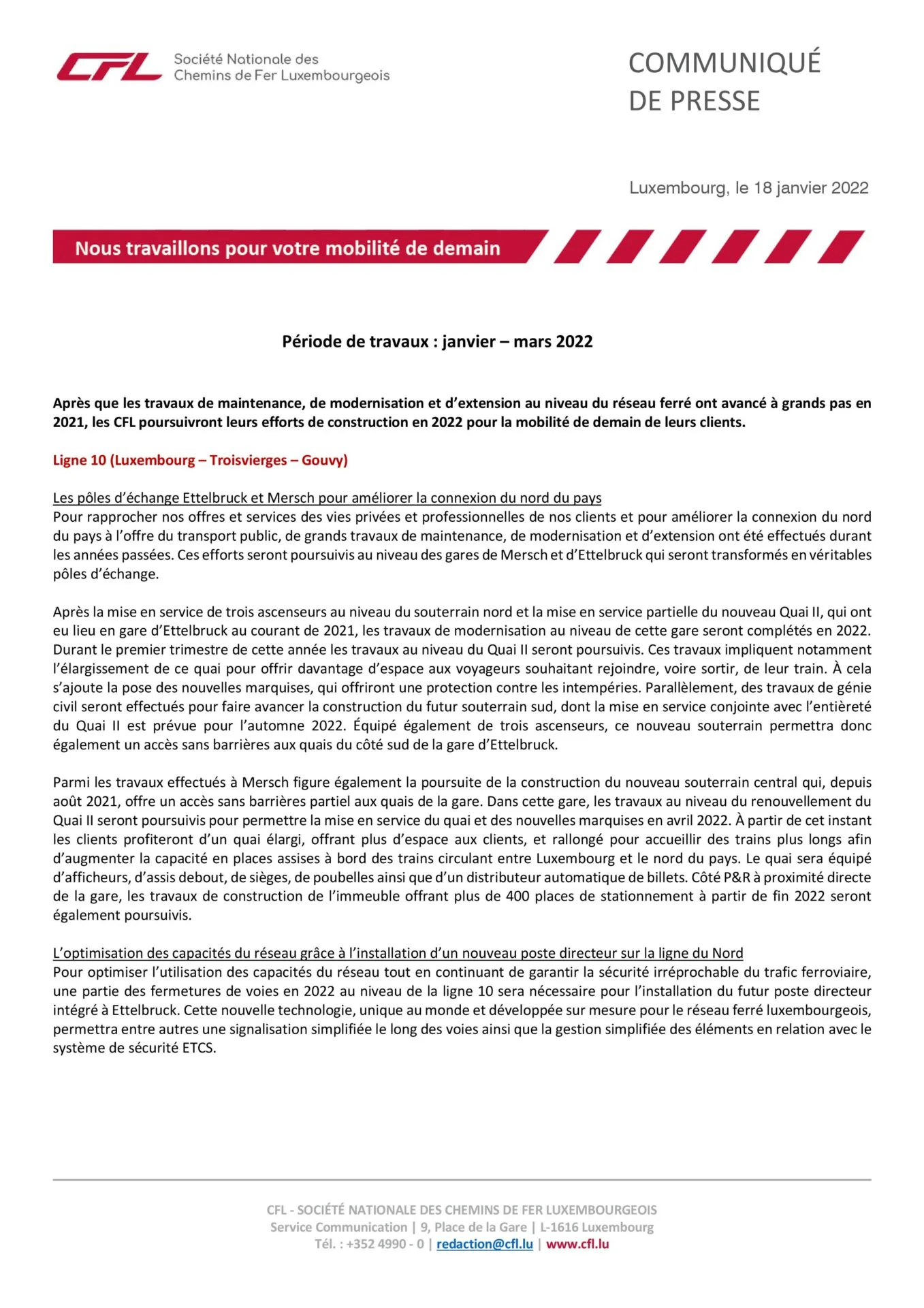 CFL Société Nationale des Chemins de Fer Luxembourgeois

COMMUNIQUÉ DE PRESSE

Luxembourg, le 18 janvier 2022

Nous travaillons pour votre mobilité de demain

Période de travaux : janvier – mars 2022

Après que les travaux de maintenance, de modernisation et d'extension au niveau du réseau ferré ont avancé à grands pas en 2021, les CFL poursuivront leurs efforts de construction en 2022 pour la mobilité de demain de leurs clients.

Ligne 10 (Luxembourg – Troisvierges – Gouvy)

Les pôles d'échange Ettelbruck et Mersch pour améliorer la connexion du nord du pays
Pour rapprocher nos offres et services des vies privées et professionnelles de nos clients et pour améliorer la connexion du nord du pays à l'offre du transport public, de grands travaux de maintenance, de modernisation et d'extension ont été effectués durant les années passées. Ces efforts seront poursuivis au niveau des gares de Mersch et d'Ettelbruck qui seront transformés en véritables pôles d'échange.

Après la mise en service de trois ascenseurs au niveau du souterrain nord et la mise en service partielle du nouveau Quai II, qui ont eu lieu en gare d'Ettelbruck au courant de 2021, les travaux de modernisation au niveau de cette gare seront complétés en 2022. Durant le premier trimestre de cette année les travaux au niveau du Quai II seront poursuivis. Ces travaux impliquent notamment l'élargissement de ce quai pour offrir davantage d'espace aux voyageurs souhaitant rejoindre, voire sortir, de leur train. À cela s'ajoute la pose des nouvelles marquises, qui offriront une protection contre les intempéries. Parallèlement, des travaux de génie civil seront effectués pour faire avancer la construction du futur souterrain sud, dont la mise en service conjointe avec l'entièreté du Quai II est prévue pour l'automne 2022. Équipé également de trois ascenseurs, ce nouveau souterrain permettra donc également un accès sans barrières aux quais du côté sud de la gare d'Ettelbruck.

Parmi les travaux effectués à Mersch figure également la poursuite de la construction du nouveau souterrain central qui, depuis août 2021, offre un accès sans barrières partiel aux quais de la gare. Dans cette gare, les travaux au niveau du renouvellement du Quai II seront poursuivis pour permettre la mise en service du quai et des nouvelles marquises en avril 2022. À partir de cet instant les clients profiteront d'un quai élargi, offrant plus d'espace aux clients, et rallongé pour accueillir des trains plus longs afin d'augmenter la capacité en places assises à bord des trains circulant entre Luxembourg et le nord du pays. Le quai sera équipé d'afficheurs, d'assis debout, de sièges, de poubelles ainsi que d'un distributeur automatique de billets. Côté P&R à proximité directe de la gare, les travaux de construction de l'immeuble offrant plus de 400 places de stationnement à partir de fin 2022 seront également poursuivis.

L'optimisation des capacités du réseau grâce à l'installation d'un nouveau poste directeur sur la ligne du Nord
Pour optimiser l'utilisation des capacités du réseau tout en continuant de garantir la sécurité irréprochable du trafic ferroviaire, une partie des fermetures de voies en 2022 au niveau de la ligne 10 sera nécessaire pour l'installation du futur poste directeur intégré à Ettelbruck. Cette nouvelle technologie, unique au monde et développée sur mesure pour le réseau ferré luxembourgeois, permettra entre autres une signalisation simplifiée le long des voies ainsi que la gestion simplifiée des éléments en relation avec le système de sécurité ETCS.

CFL - SOCIÉTÉ NATIONALE DES CHEMINS DE FER LUXEMBOURGEOIS
Service Communication | 9, Place de la Gare | L-1616 Luxembourg
Tél. : +352 4990 - 0 | redaction@cfl.lu | www.cfl.lu